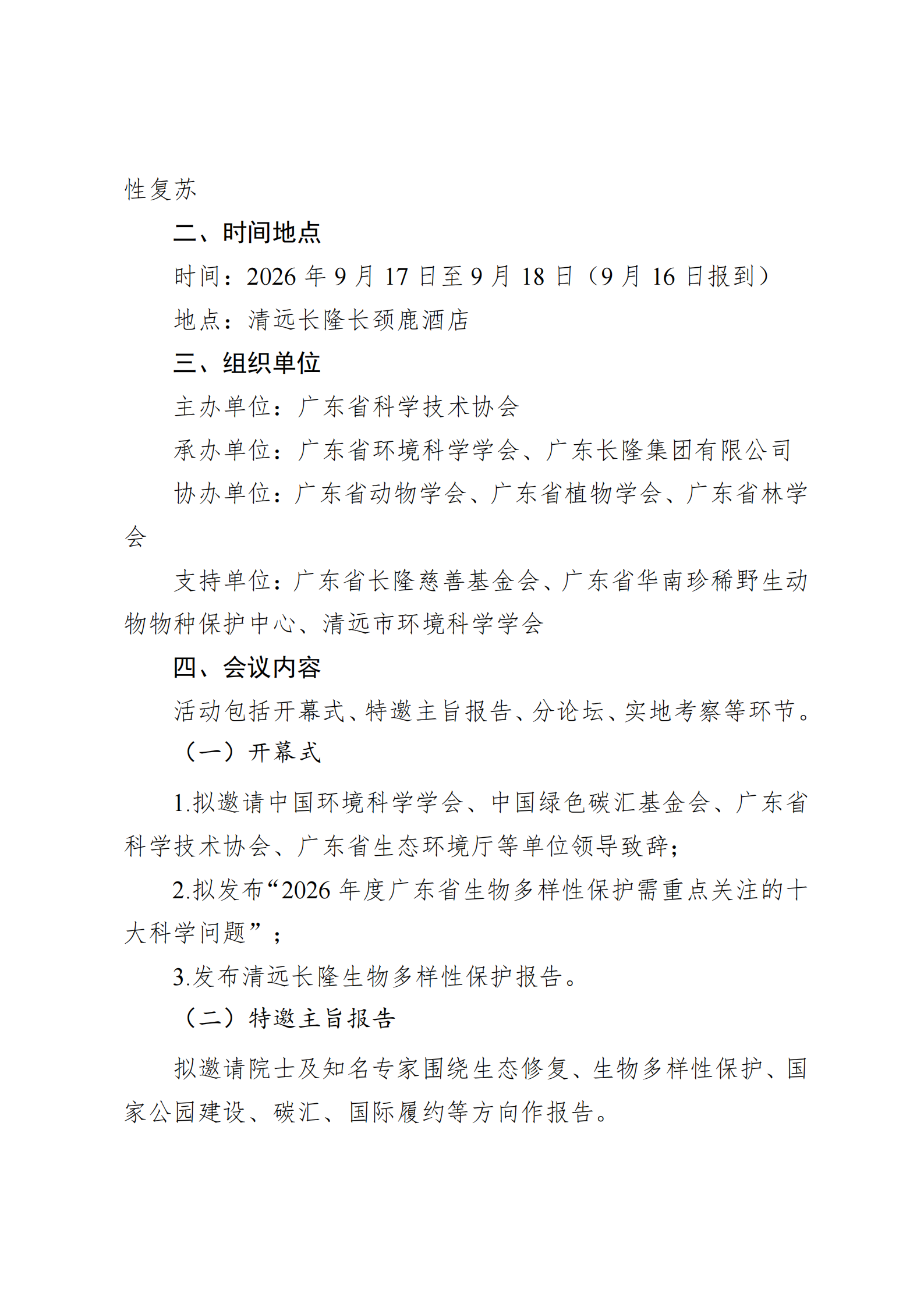 性复苏

二、时间地点

时间：2026 年 9 月 17 日至 9 月 18 日（9 月 16 日报到）

地点：清远长隆长颈鹿酒店

三、组织单位

主办单位：广东省科学技术协会

承办单位：广东省环境科学学会、广东长隆集团有限公司

协办单位：广东省动物学会、广东省植物学会、广东省林学会

支持单位：广东省长隆慈善基金会、广东省华南珍稀野生动物物种保护中心、清远市环境科学学会

四、会议内容

活动包括开幕式、特邀主旨报告、分论坛、实地考察等环节。

（一）开幕式

1.拟邀请中国环境科学学会、中国绿色碳汇基金会、广东省科学技术协会、广东省生态环境厅等单位领导致辞；

2.拟发布“2026 年度广东省生物多样性保护需重点关注的十大科学问题”；

3.发布清远长隆生物多样性保护报告。

（二）特邀主旨报告

拟邀请院士及知名专家围绕生态修复、生物多样性保护、国家公园建设、碳汇、国际履约等方向作报告。